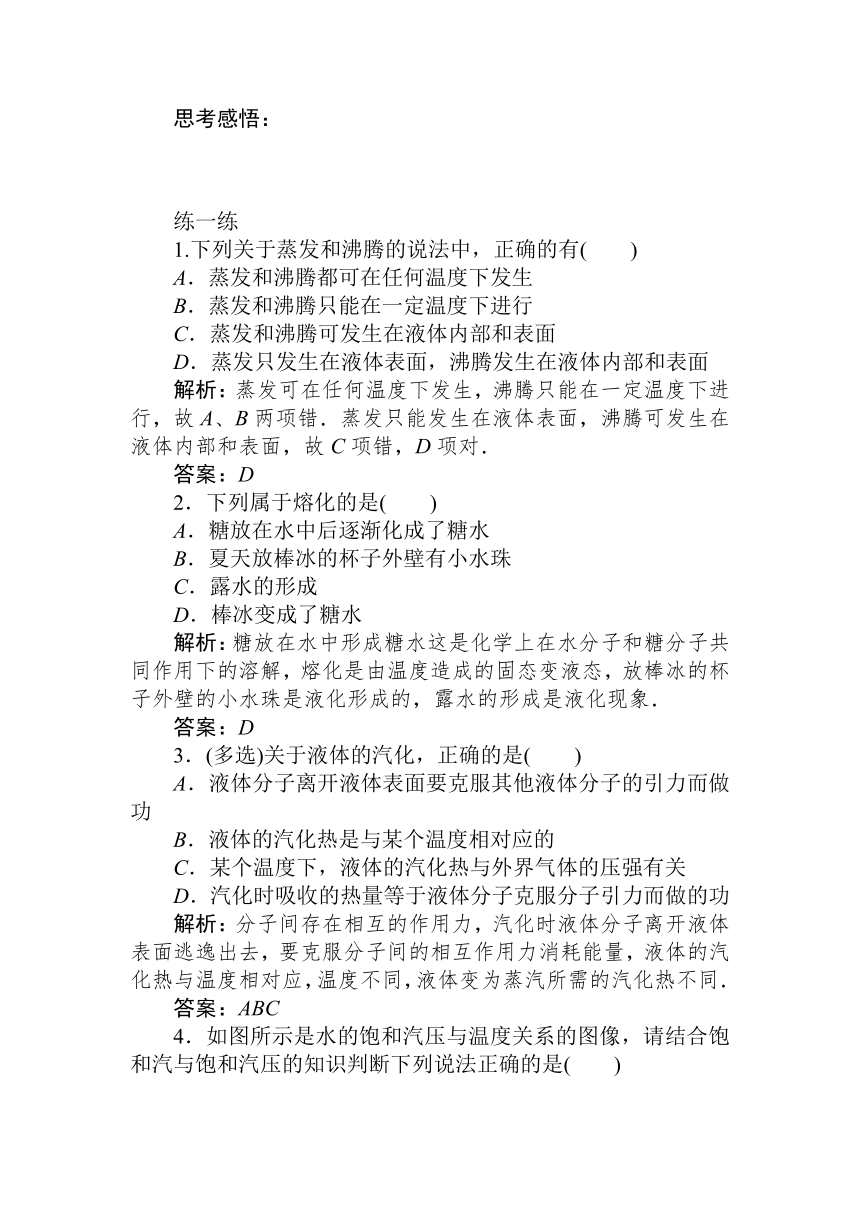 思考感悟：

练一练

1.下列关于蒸发和沸腾的说法中，正确的有(　　)

A．蒸发和沸腾都可在任何温度下发生

B．蒸发和沸腾只能在一定温度下进行

C．蒸发和沸腾可发生在液体内部和表面

D．蒸发只发生在液体表面，沸腾发生在液体内部和表面

解析：蒸发可在任何温度下发生，沸腾只能在一定温度下进行，故 A、B 两项错．蒸发只能发生在液体表面，沸腾可发生在液体内部和表面，故 C 项错，D 项对．

答案：D

2．下列属于熔化的是(　　)

A．糖放在水中后逐渐化成了糖水

B．夏天放棒冰的杯子外壁有小水珠

C．露水的形成

D．棒冰变成了糖水

解析：糖放在水中形成糖水这是化学上在水分子和糖分子共同作用下的溶解，熔化是由温度造成的固态变液态，放棒冰的杯子外壁的小水珠是液化形成的，露水的形成是液化现象．

答案：D

3．(多选)关于液体的汽化，正确的是(　　)

A．液体分子离开液体表面要克服其他液体分子的引力而做功

B．液体的汽化热是与某个温度相对应的

C．某个温度下，液体的汽化热与外界气体的压强有关

D．汽化时吸收的热量等于液体分子克服分子引力而做的功

解析：分子间存在相互的作用力，汽化时液体分子离开液体表面逃逸出去，要克服分子间的相互作用力消耗能量，液体的汽化热与温度相对应，温度不同，液体变为蒸汽所需的汽化热不同．

答案：ABC

4．如图所示是水的饱和汽压与温度关系的图像，请结合饱和汽与饱和汽压的知识判断下列说法正确的是(　　)